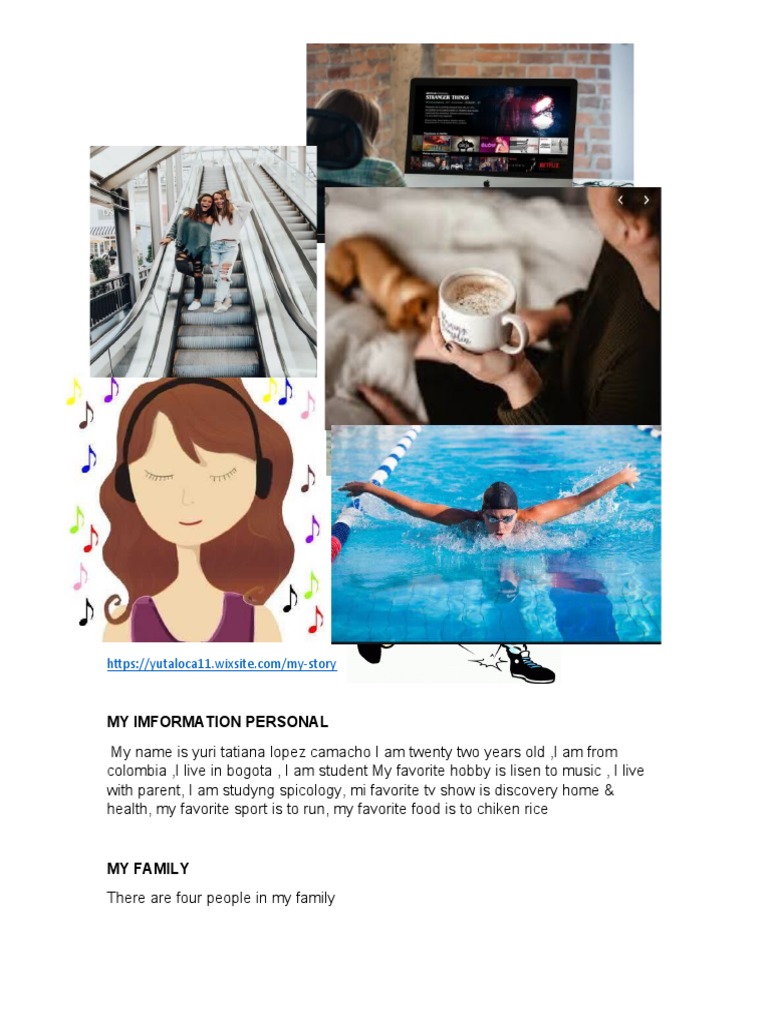 https://yutaloca11.wixsite.com/my-story

MY IMFORMATION PERSONAL

My name is yuri tatiana lopez camacho I am twenty two years old ,I am from colombia ,I live in bogota , I am student My favorite hobby is lisen to music , I live with parent, I am studyng spicology, mi favorite tv show is discovery home & health, my favorite sport is to run, my favorite food is to chiken rice

MY FAMILY

There are four people in my family